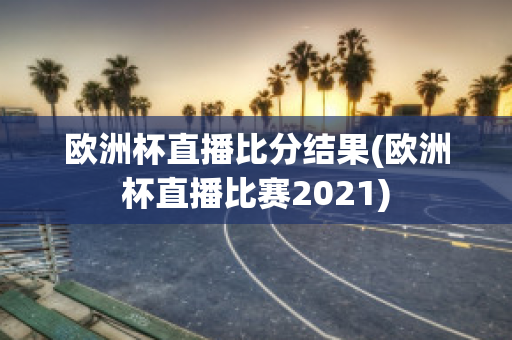 欧洲杯直播比分结果(欧洲杯直播比赛2021)